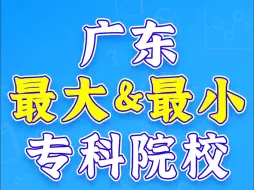 广东
最大&最小
专科院校